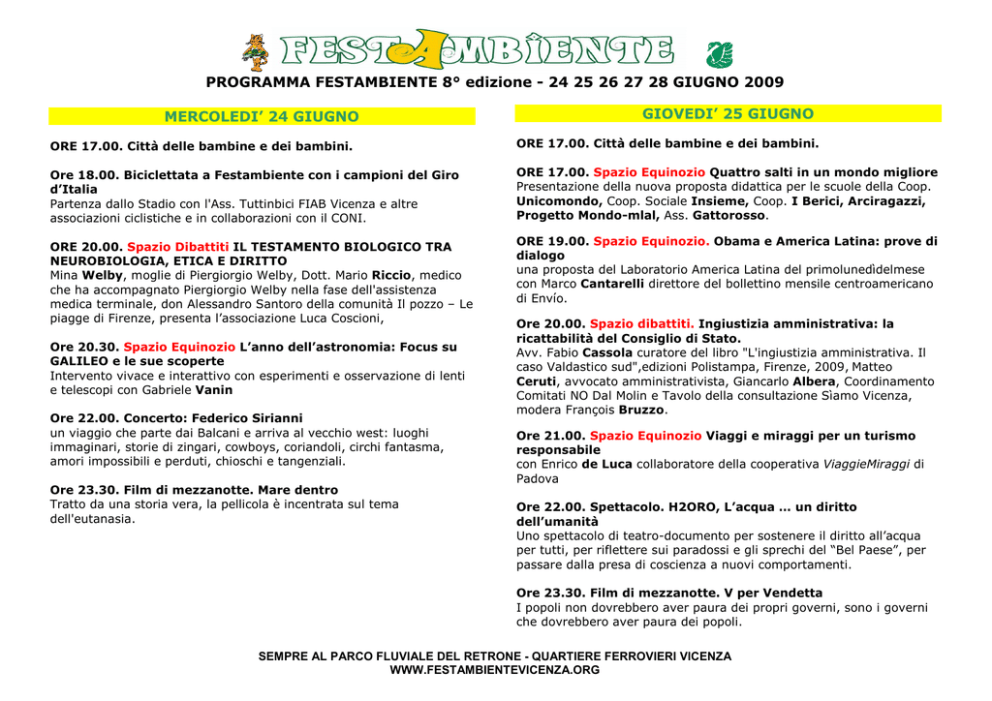 FESTAMBIENTE

PROGRAMMA FESTAMBIENTE 8° edizione - 24 25 26 27 28 GIUGNO 2009

MERCOLEDI' 24 GIUGNO

ORE 17.00. Città delle bambine e dei bambini.

Ore 18.00. Biciclettata a Festambiente con i campioni del Giro d'Italia
Partenza dallo Stadio con l'Ass. Tuttinbici FIAB Vicenza e altre associazioni ciclistiche e in collaborazioni con il CONI.

ORE 20.00. Spazio Dibattiti IL TESTAMENTO BIOLOGICO TRA NEUROBIOLOGIA, ETICA E DIRITTO
Mina Welby, moglie di Piergiorgio Welby, Dott. Mario Riccio, medico che ha accompagnato Piergiorgio Welby nella fase dell'assistenza medica terminale, don Alessandro Santoro della comunità Il pozzo – Le piagge di Firenze, presenta l'associazione Luca Coscioni,

Ore 20.30. Spazio Equinozio L'anno dell'astronomia: Focus su GALILEO e le sue scoperte
Intervento vivace e interattivo con esperimenti e osservazione di lenti e telescopi con Gabriele Vanin

Ore 22.00. Concerto: Federico Sirianni
un viaggio che parte dai Balcani e arriva al vecchio west: luoghi immaginari, storie di zingari, cowboys, coriandoli, circhi fantasma, amori impossibili e perduti, chioschi e tangenziali.

Ore 23.30. Film di mezzanotte. Mare dentro
Tratto da una storia vera, la pellicola è incentrata sul tema dell'eutanasia.

GIOVEDI' 25 GIUGNO

ORE 17.00. Città delle bambine e dei bambini.

ORE 17.00. Spazio Equinozio Quattro salti in un mondo migliore
Presentazione della nuova proposta didattica per le scuole della Coop. Unicomondo, Coop. Sociale Insieme, Coop. I Berici, Arciragazzi, Progetto Mondo-mlal, Ass. Gattorosso.

ORE 19.00. Spazio Equinozio. Obama e America Latina: prove di dialogo
una proposta del Laboratorio America Latina del primolunedìdelmese con Marco Cantarelli direttore del bollettino mensile centroamericano di Envío.

Ore 20.00. Spazio dibattiti. Ingiustizia amministrativa: la ricattabilità del Consiglio di Stato.
Avv. Fabio Cassola curatore del libro "L'ingiustizia amministrativa. Il caso Valdastico sud",edizioni Polistampa, Firenze, 2009, Matteo Ceruti, avvocato amministrativista, Giancarlo Albera, Coordinamento Comitati NO Dal Molin e Tavolo della consultazione Sìamo Vicenza, modera François Bruzzo.

Ore 21.00. Spazio Equinozio Viaggi e miraggi per un turismo responsabile
con Enrico de Luca collaboratore della cooperativa ViaggieMiraggi di Padova

Ore 22.00. Spettacolo. H2ORO, L'acqua … un diritto dell'umanità
Uno spettacolo di teatro-documento per sostenere il diritto all'acqua per tutti, per riflettere sui paradossi e gli sprechi del "Bel Paese", per passare dalla presa di coscienza a nuovi comportamenti.

Ore 23.30. Film di mezzanotte. V per Vendetta
I popoli non dovrebbero aver paura dei propri governi, sono i governi che dovrebbero aver paura dei popoli.

SEMPRE AL PARCO FLUVIALE DEL RETRONE - QUARTIERE FERROVIERI VICENZA
WWW.FESTAMBIENTEVICENZA.ORG